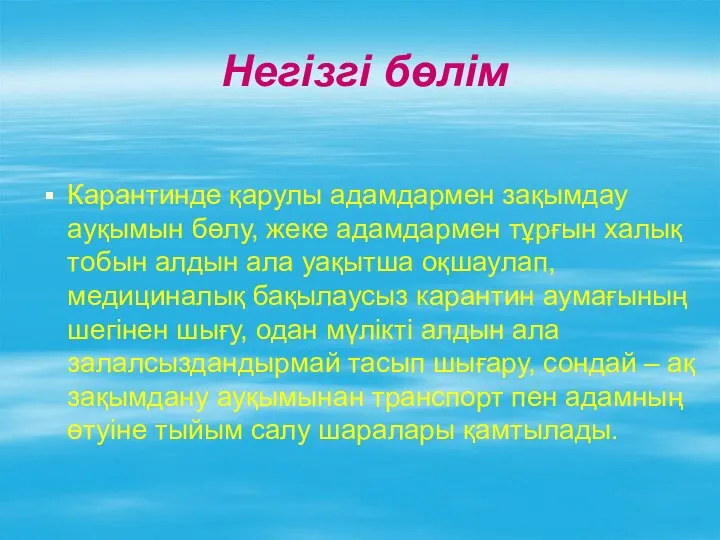 Негізгі бөлім

Карантинде қарулы адамдармен зақымдау ауқымын бөлу, жеке адамдармен тұрғын халық тобын алдын ала уақытша оқшаулап, медициналық бақылаусыз карантин аумағының шегінен шығу, одан мүлікті алдын ала залалсыздандырмай тасып шығару, сондай – ақ зақымдану ауқымынан транспорт пен адамның өтуіне тыйым салу шаралары қамтылады.